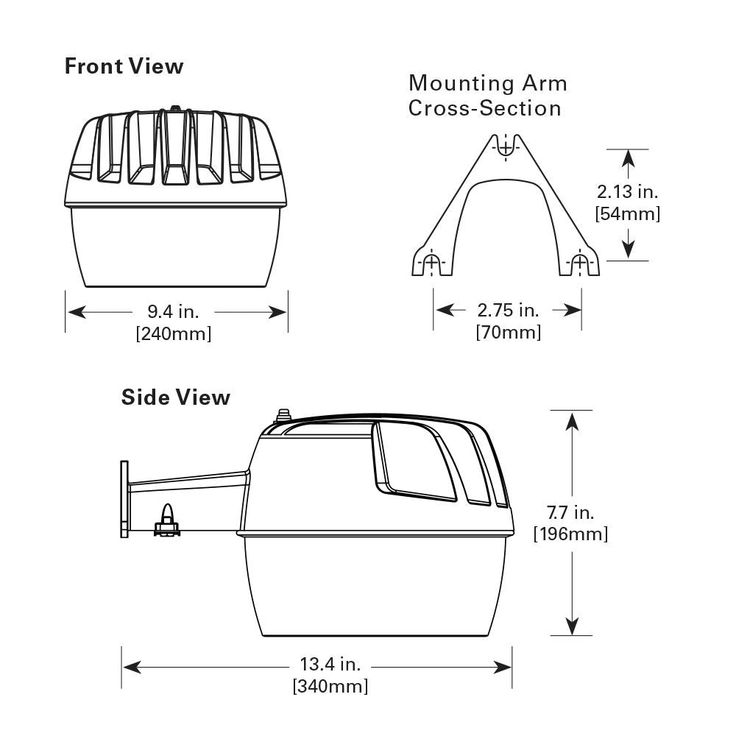 Front View

9.4 in.
[240mm]

Mounting Arm
Cross-Section

2.13 in.
[54mm]

2.75 in.
[70mm]

Side View

7.7 in.
[196mm]

13.4 in.
[340mm]